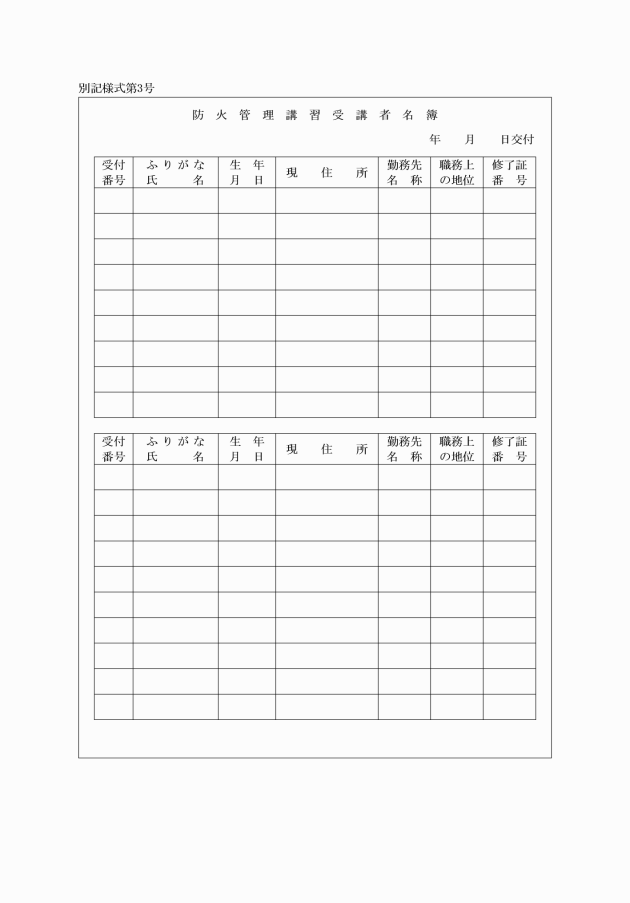 別記様式第3号

防火管理講習受講者名簿

年　月　日交付

| 受付番号 | ふりがな 氏名 | 生年月日 | 現住所 | 勤務先名称 | 職務上の地位 | 修了証番号 |
|---|---|---|---|---|---|---|
| | | | | | | |
| | | | | | | |
| | | | | | | |
| | | | | | | |
| | | | | | | |
| | | | | | | |
| | | | | | | |
| | | | | | | |
| | | | | | | |

| 受付番号 | ふりがな 氏名 | 生年月日 | 現住所 | 勤務先名称 | 職務上の地位 | 修了証番号 |
|---|---|---|---|---|---|---|
| | | | | | | |
| | | | | | | |
| | | | | | | |
| | | | | | | |
| | | | | | | |
| | | | | | | |
| | | | | | | |
| | | | | | | |
| | | | | | | |
| | | | | | | |